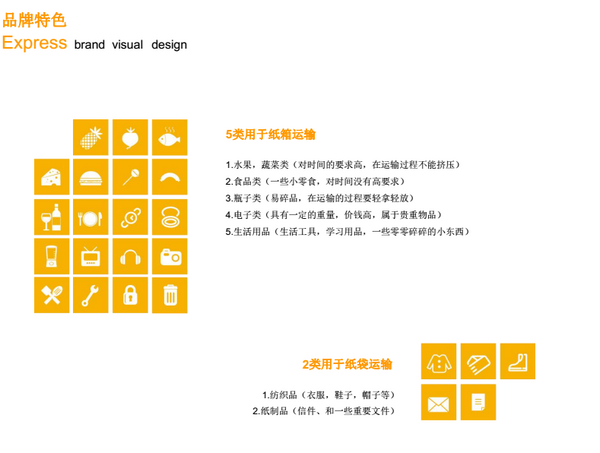 品牌特色
Express brand visual design

5类用于纸箱运输

1.水果，蔬菜类（对时间的要求高，在运输过程不能挤压）
2.食品类（一些小零食，对时间没有高要求）
3.瓶子类（易碎品，在运输的过程要轻拿轻放）
4.电子类（具有一定的重量，价钱高，属于贵重物品）
5.生活用品（生活工具，学习用品，一些零零碎碎的小东西）

2类用于纸袋运输

1.纺织品（衣服，鞋子，帽子等）
2.纸制品（信件、和一些重要文件）